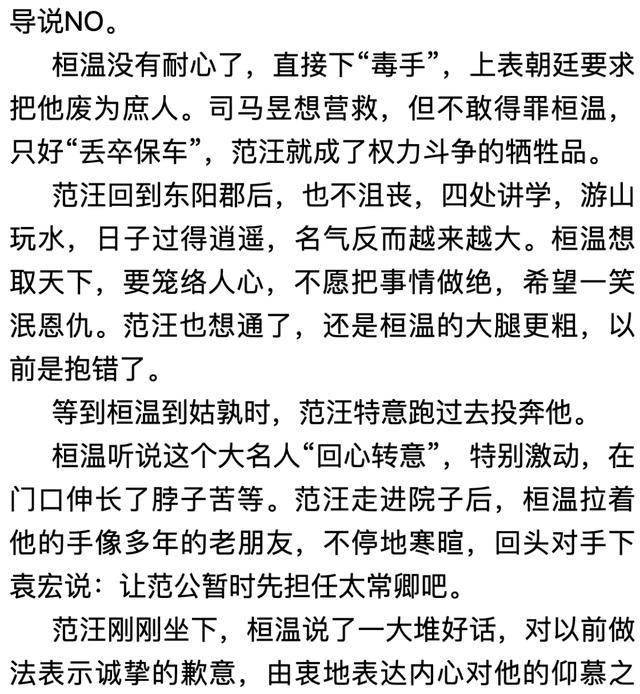 导说NO。

桓温没有耐心了，直接下“毒手”，上表朝廷要求把他废为庶人。司马昱想营救，但不敢得罪桓温，只好“丢卒保车”，范汪就成了权力斗争的牺牲品。

范汪回到东阳郡后，也不沮丧，四处讲学，游山玩水，日子过得逍遥，名气反而越来越大。桓温想取天下，要笼络人心，不愿把事情做绝，希望一笑泯恩仇。范汪也想通了，还是桓温的大腿更粗，以前是抱错了。

等到桓温到姑孰时，范汪特意跑过去投奔他。

桓温听说这个大名人“回心转意”，特别激动，在门口伸长了脖子苦等。范汪走进院子后，桓温拉着他的手像多年的老朋友，不停地寒暄，回头对手下袁宏说：让范公暂时先担任太常卿吧。

范汪刚刚坐下，桓温说了一大堆好话，对以前做法表示诚挚的歉意，由衷地表达内心对他的仰慕之